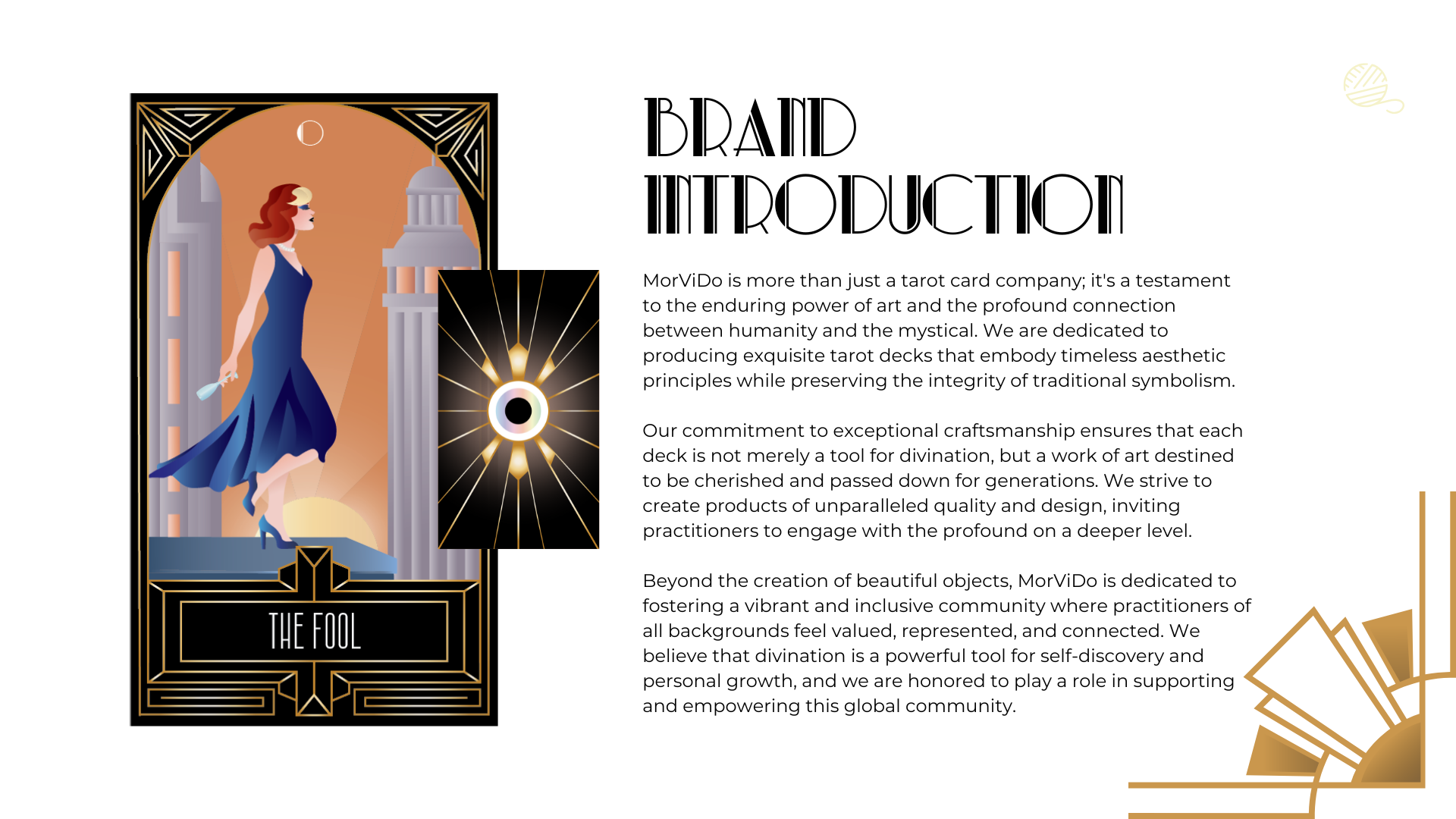 THE FOOL

BRAND INTRODUCTION

MorViDo is more than just a tarot card company; it's a testament to the enduring power of art and the profound connection between humanity and the mystical. We are dedicated to producing exquisite tarot decks that embody timeless aesthetic principles while preserving the integrity of traditional symbolism.

Our commitment to exceptional craftsmanship ensures that each deck is not merely a tool for divination, but a work of art destined to be cherished and passed down for generations. We strive to create products of unparalleled quality and design, inviting practitioners to engage with the profound on a deeper level.

Beyond the creation of beautiful objects, MorViDo is dedicated to fostering a vibrant and inclusive community where practitioners of all backgrounds feel valued, represented, and connected. We believe that divination is a powerful tool for self-discovery and personal growth, and we are honored to play a role in supporting and empowering this global community.